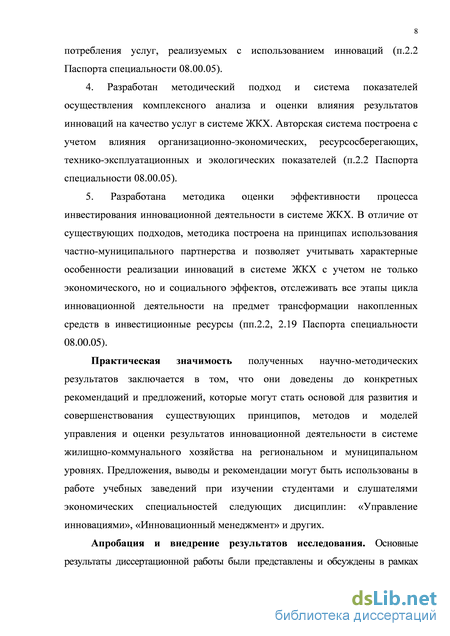 8

потребления услуг, реализуемых с использованием инноваций (п.2.2 Паспорта специальности 08.00.05).

4. Разработан методический подход и система показателей осуществления комплексного анализа и оценки влияния результатов инноваций на качество услуг в системе ЖКХ. Авторская система построена с учетом влияния организационно-экономических, ресурсосберегающих, технико-эксплуатационных и экологических показателей (п.2.2 Паспорта специальности 08.00.05).

5. Разработана методика оценки эффективности процесса инвестирования инновационной деятельности в системе ЖКХ. В отличие от существующих подходов, методика построена на принципах использования частно-муниципального партнерства и позволяет учитывать характерные особенности реализации инноваций в системе ЖКХ с учетом не только экономического, но и социального эффектов, отслеживать все этапы цикла инновационной деятельности на предмет трансформации накопленных средств в инвестиционные ресурсы (пп.2.2, 2.19 Паспорта специальности 08.00.05).

Практическая значимость полученных научно-методических результатов заключается в том, что они доведены до конкретных рекомендаций и предложений, которые могут стать основой для развития и совершенствования существующих принципов, методов и моделей управления и оценки результатов инновационной деятельности в системе жилищно-коммунального хозяйства на региональном и муниципальном уровнях. Предложения, выводы и рекомендации могут быть использованы в работе учебных заведений при изучении студентами и слушателями экономических специальностей следующих дисциплин: «Управление инновациями», «Инновационный менеджмент» и других.

Апробация и внедрение результатов исследования. Основные результаты диссертационной работы были представлены и обсуждены в рамках

dsLib.net
библиотека диссертаций